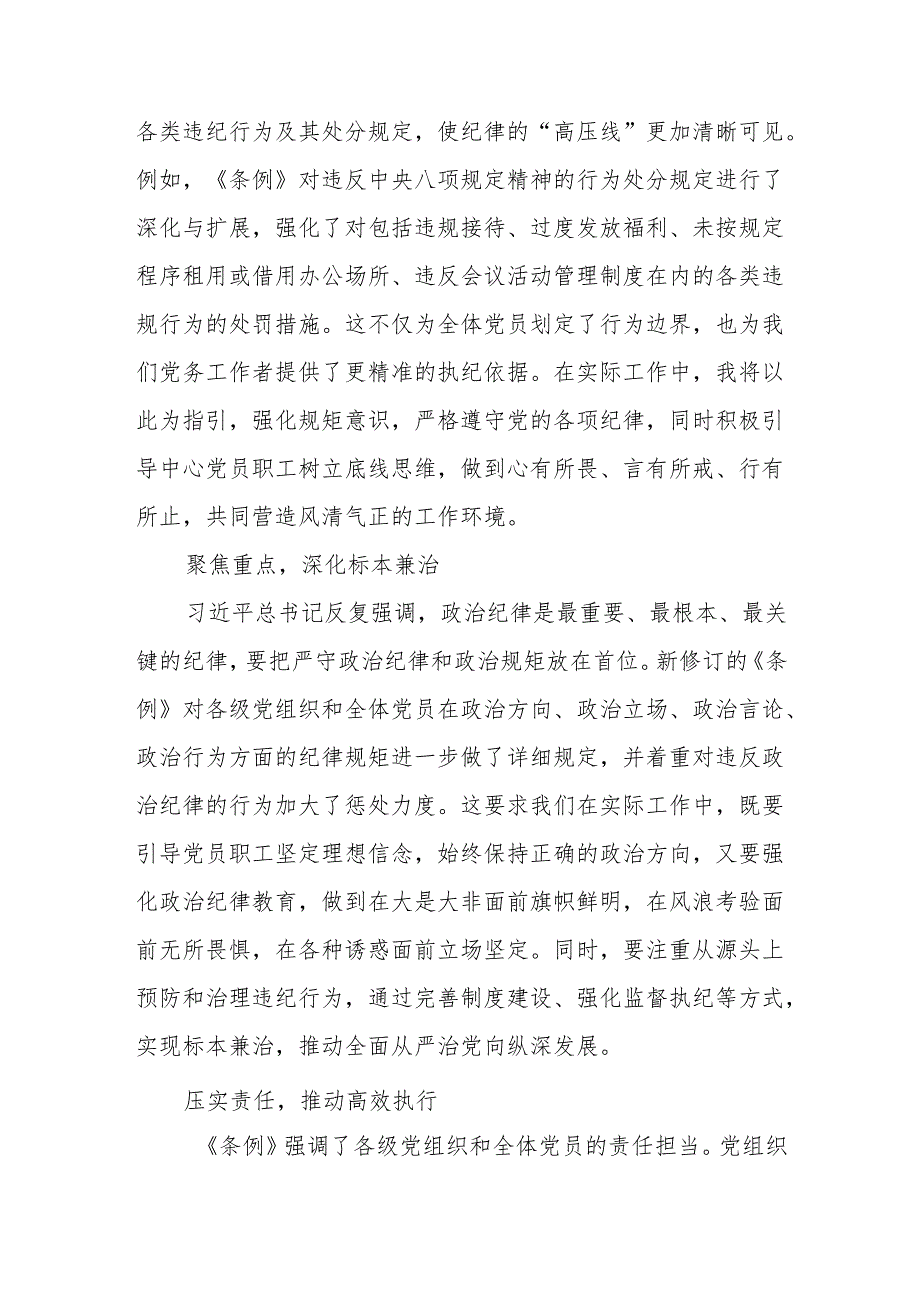 各类违纪行为及其处分规定，使纪律的“高压线”更加清晰可见。例如，《条例》对违反中央八项规定精神的行为处分规定进行了深化与扩展，强化了对包括违规接待、过度发放福利、未按规定程序租用或借用办公场所、违反会议活动管理制度在内的各类违规行为的处罚措施。这不仅为全体党员划定了行为边界，也为我们党务工作者提供了更精准的执纪依据。在实际工作中，我将以此为指引，强化规矩意识，严格遵守党的各项纪律，同时积极引导中心党员职工树立底线思维，做到心有所畏、言有所戒、行有所止，共同营造风清气正的工作环境。

聚焦重点，深化标本兼治

习近平总书记反复强调，政治纪律是最重要、最根本、最关键的纪律，要把严守政治纪律和政治规矩放在首位。新修订的《条例》对各级党组织和全体党员在政治方向、政治立场、政治言论、政治行为方面的纪律规矩进一步做了详细规定，并着重对违反政治纪律的行为加大了惩处力度。这要求我们在实际工作中，既要引导党员职工坚定理想信念，始终保持正确的政治方向，又要强化政治纪律教育，做到在大是大非面前旗帜鲜明，在风浪考验面前无所畏惧，在各种诱惑面前立场坚定。同时，要注重从源头上预防和治理违纪行为，通过完善制度建设、强化监督执纪等方式，实现标本兼治，推动全面从严治党向纵深发展。

压实责任，推动高效执行

《条例》强调了各级党组织和全体党员的责任担当。党组织